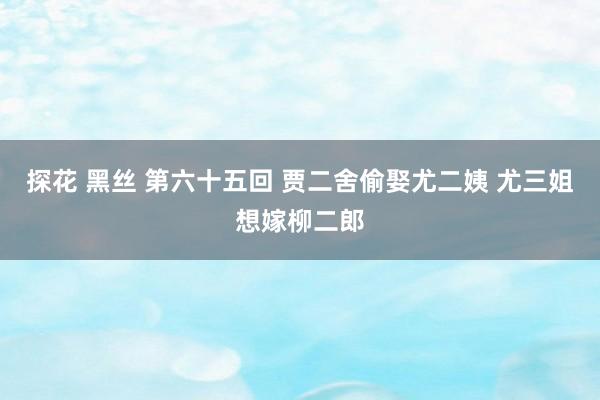 探花 黑丝 第六十五回 贾二舍偷娶尤二姨 尤三姐想嫁柳二郎